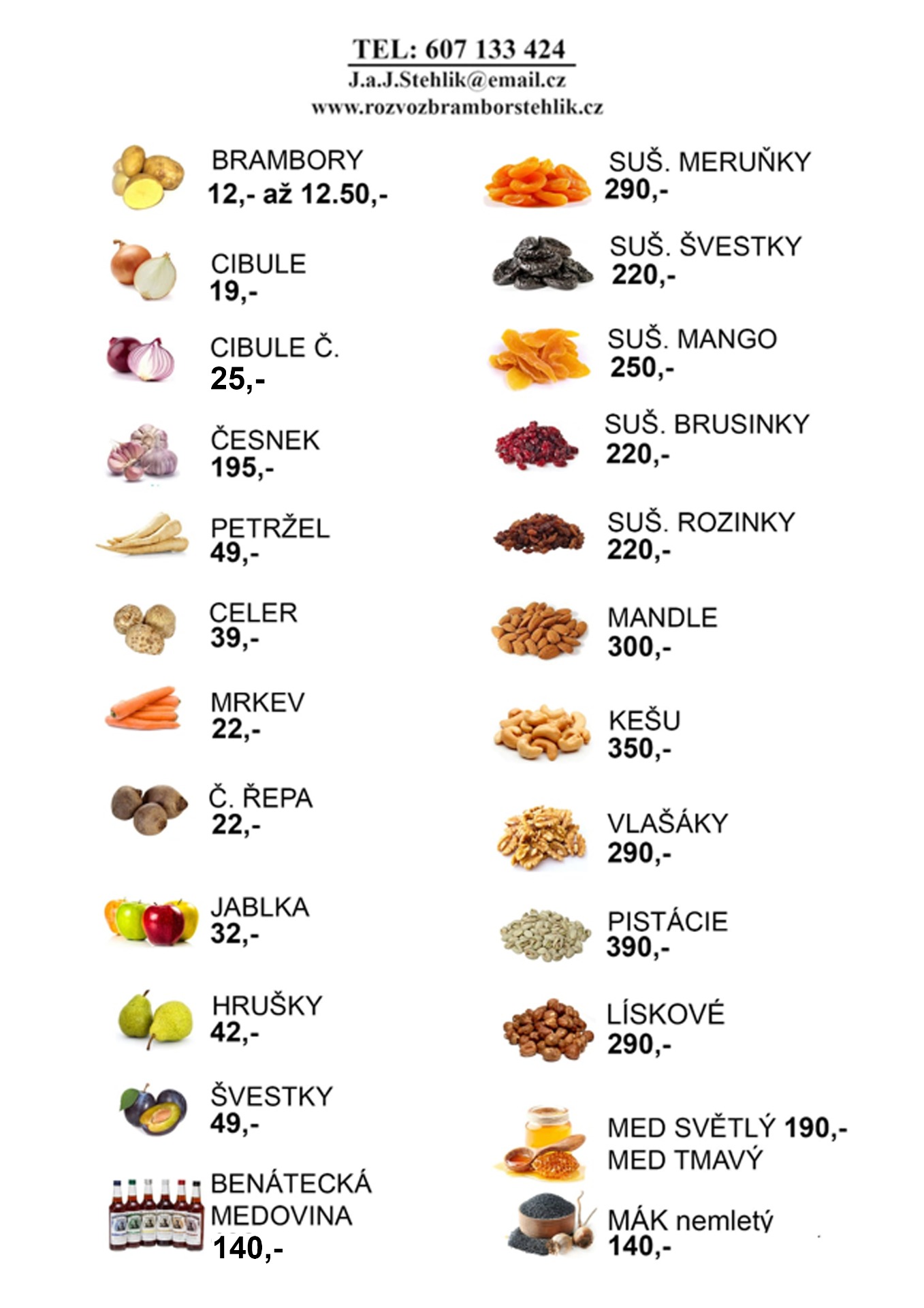 TEL: 607 133 424
J.a.J.Stehlik@email.cz
www.rozvozbramborstehlik.cz

BRAMBORY
12,- až 12.50,-

CIBULE
19,-

CIBULE Č.
25,-

ČESNEK
195,-

PETRŽEL
49,-

CELER
39,-

MRKEV
22,-

Č. ŘEPA
22,-

JABLKA
32,-

HRUŠKY
42,-

ŠVESTKY
49,-

BENÁTECKÁ
MEDOVINA
140,-

SUŠ. MERUŇKY
290,-

SUŠ. ŠVESTKY
220,-

SUŠ. MANGO
250,-

SUŠ. BRUSINKY
220,-

SUŠ. ROZINKY
220,-

MANDLE
300,-

KEŠU
350,-

VLAŠÁKY
290,-

PISTÁCIE
390,-

LÍSKOVÉ
290,-

MED SVĚTLÝ 190,-
MED TMAVÝ

MÁK nemletý
140,-